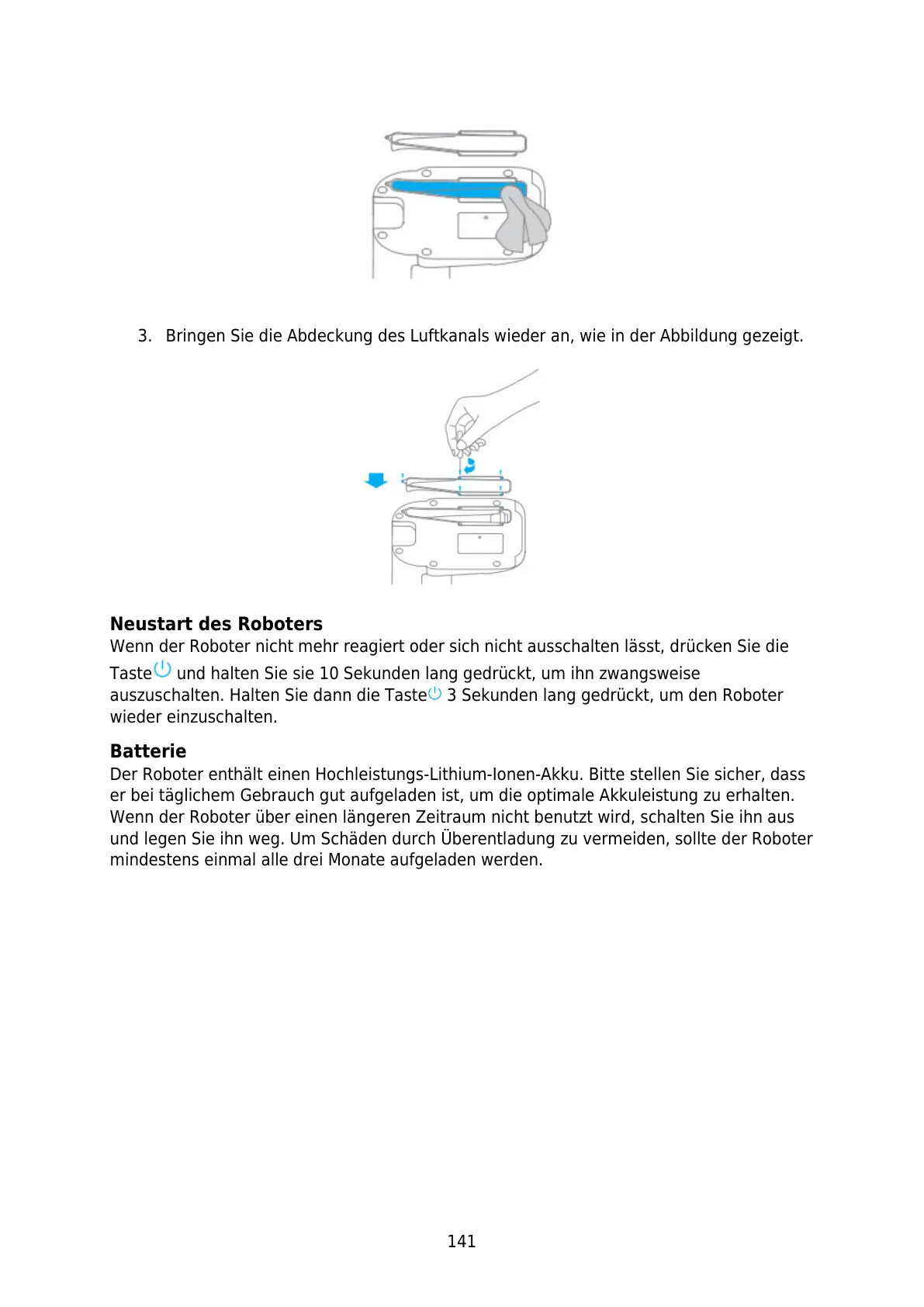 3. Bringen Sie die Abdeckung des Luftkanals wieder an, wie in der Abbildung gezeigt.

Neustart des Roboters
Wenn der Roboter nicht mehr reagiert oder sich nicht ausschalten lässt, drücken Sie die Taste und halten Sie sie 10 Sekunden lang gedrückt, um ihn zwangsweise auszuschalten. Halten Sie dann die Taste 3 Sekunden lang gedrückt, um den Roboter wieder einzuschalten.

Batterie
Der Roboter enthält einen Hochleistungs-Lithium-Ionen-Akku. Bitte stellen Sie sicher, dass er bei täglichem Gebrauch gut aufgeladen ist, um die optimale Akkuleistung zu erhalten. Wenn der Roboter über einen längeren Zeitraum nicht benutzt wird, schalten Sie ihn aus und legen Sie ihn weg. Um Schäden durch Überentladung zu vermeiden, sollte der Roboter mindestens einmal alle drei Monate aufgeladen werden.

141